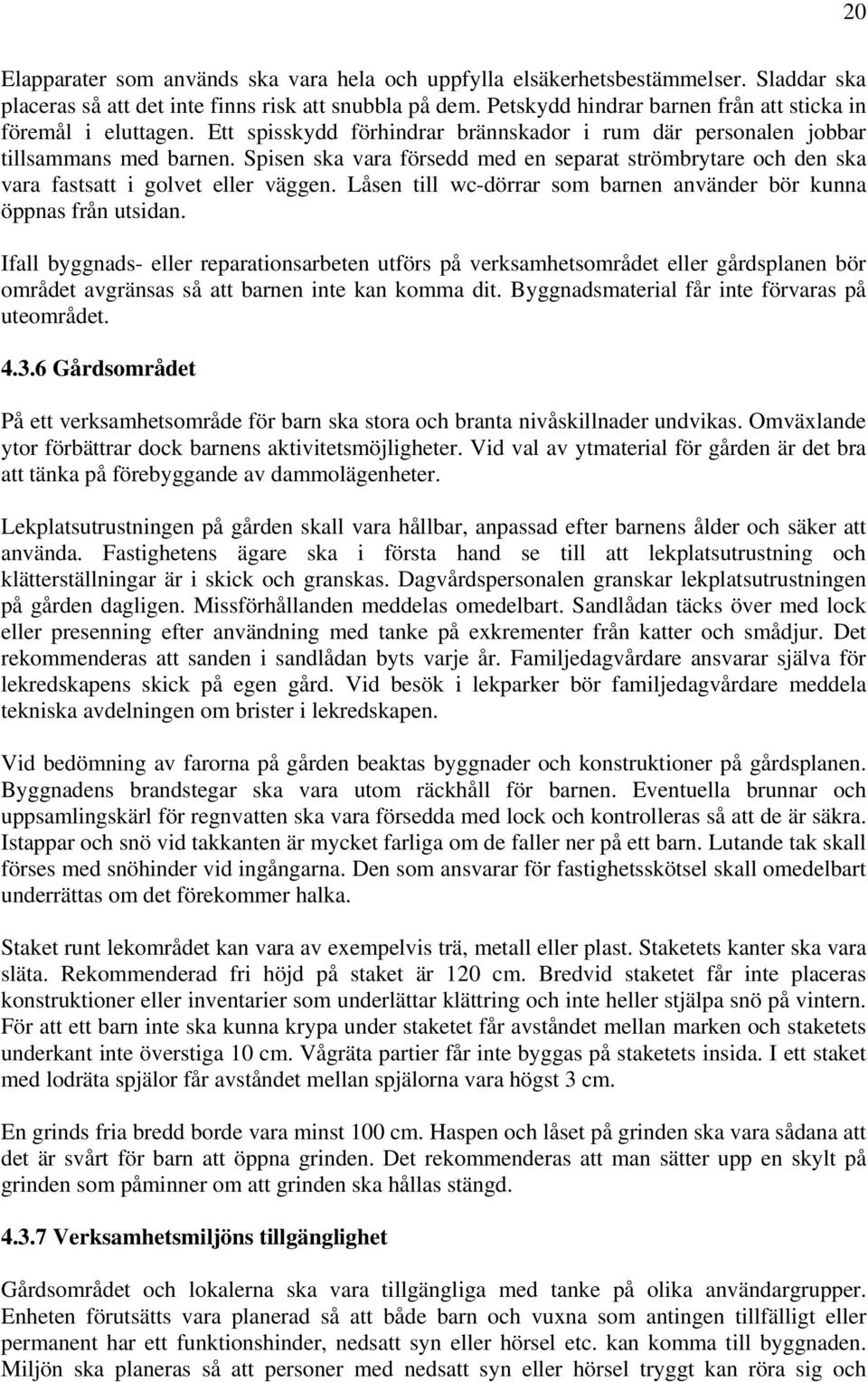 20

Elapparater som används ska vara hela och uppfylla elsäkerhetsbestämmelser. Sladdar ska placeras så att det inte finns risk att snubbla på dem. Petskydd hindrar barnen från att sticka in föremål i eluttagen. Ett spisskydd förhindrar brännskador i rum där personalen jobbar tillsammans med barnen. Spisen ska vara försedd med en separat strömbrytare och den ska vara fastsatt i golvet eller väggen. Låsen till wc-dörrar som barnen använder bör kunna öppnas från utsidan.

Ifall byggnads- eller reparationsarbeten utförs på verksamhetsområdet eller gårdsplanen bör området avgränsas så att barnen inte kan komma dit. Byggnadsmaterial får inte förvaras på uteområdet.

4.3.6 Gårdsområdet

På ett verksamhetsområde för barn ska stora och branta nivåskillnader undvikas. Omväxlande ytor förbättrar dock barnens aktivitetsmöjligheter. Vid val av ytmaterial för gården är det bra att tänka på förebyggande av dammolägenheter.

Lekplatsutrustningen på gården skall vara hållbar, anpassad efter barnens ålder och säker att använda. Fastighetens ägare ska i första hand se till att lekplatsutrustning och klätterställningar är i skick och granskas. Dagvårdspersonalen granskar lekplatsutrustningen på gården dagligen. Missförhållanden meddelas omedelbart. Sandlådan täcks över med lock eller presenning efter användning med tanke på exkrementer från katter och smådjur. Det rekommenderas att sanden i sandlådan byts varje år. Familjedagvårdare ansvarar själva för lekredskapens skick på egen gård. Vid besök i lekparker bör familjedagvårdare meddela tekniska avdelningen om brister i lekredskapen.

Vid bedömning av farorna på gården beaktas byggnader och konstruktioner på gårdsplanen. Byggnadens brandstegar ska vara utom räckhåll för barnen. Eventuella brunnar och uppsamlingskärl för regnvatten ska vara försedda med lock och kontrolleras så att de är säkra. Istappar och snö vid takkanten är mycket farliga om de faller ner på ett barn. Lutande tak skall förses med snöhinder vid ingångarna. Den som ansvarar för fastighetsskötsel skall omedelbart underrättas om det förekommer halka.

Staket runt lekområdet kan vara av exempelvis trä, metall eller plast. Staketets kanter ska vara släta. Rekommenderad fri höjd på staket är 120 cm. Bredvid staketet får inte placeras konstruktioner eller inventarier som underlättar klättring och inte heller stjälpa snö på vintern. För att ett barn inte ska kunna krypa under staketet får avståndet mellan marken och staketets underkant inte överstiga 10 cm. Vågräta partier får inte byggas på staketets insida. I ett staket med lodräta spjälor får avståndet mellan spjälorna vara högst 3 cm.

En grinds fria bredd borde vara minst 100 cm. Haspen och låset på grinden ska vara sådana att det är svårt för barn att öppna grinden. Det rekommenderas att man sätter upp en skylt på grinden som påminner om att grinden ska hållas stängd.

4.3.7 Verksamhetsmiljöns tillgänglighet

Gårdsområdet och lokalerna ska vara tillgängliga med tanke på olika användargrupper. Enheten förutsätts vara planerad så att både barn och vuxna som antingen tillfälligt eller permanent har ett funktionshinder, nedsatt syn eller hörsel etc. kan komma till byggnaden. Miljön ska planeras så att personer med nedsatt syn eller hörsel tryggt kan röra sig och